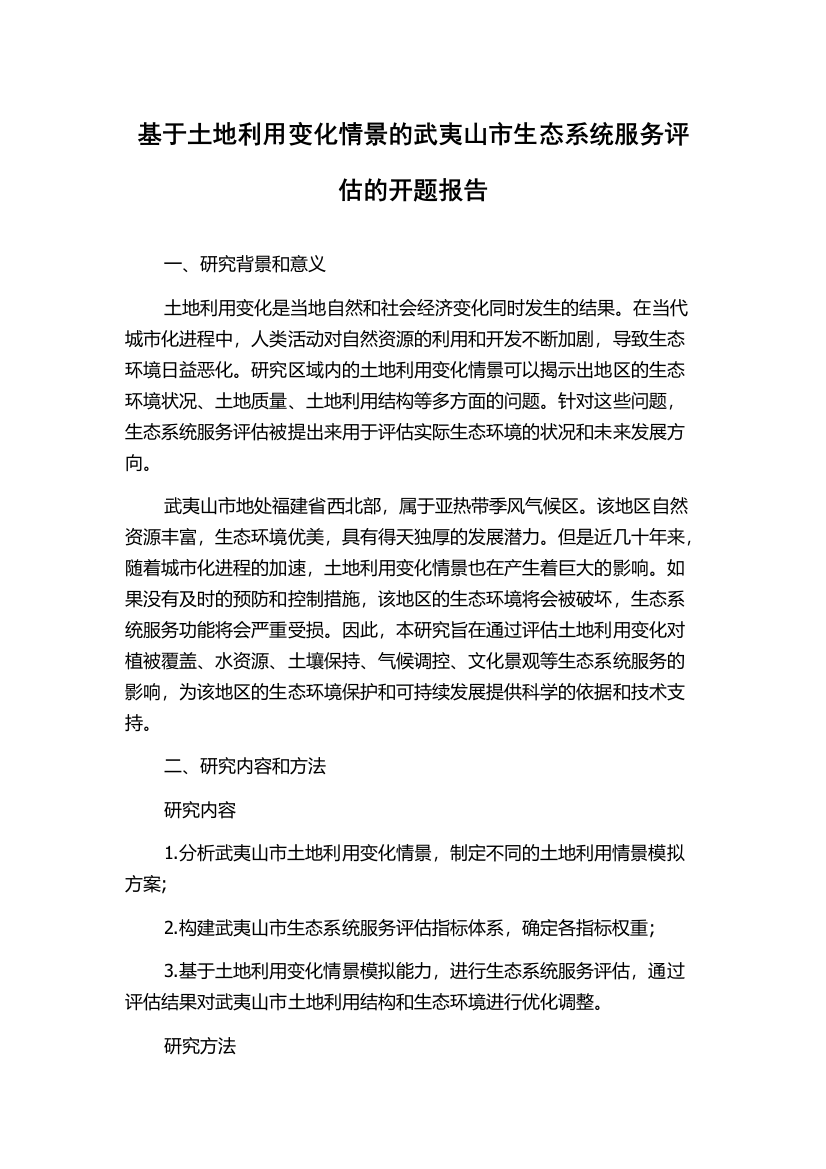 基于土地利用变化情景的武夷山市生态系统服务评估的开题报告

一、研究背景和意义

土地利用变化是当地自然和社会经济变化同时发生的结果。在当代城市化进程中，人类活动对自然资源的利用和开发不断加剧，导致生态环境日益恶化。研究区域内的土地利用变化情景可以揭示出地区的生态环境状况、土地质量、土地利用结构等多方面的问题。针对这些问题，生态系统服务评估被提出来用于评估实际生态环境的状况和未来发展方向。

武夷山市地处福建省西北部，属于亚热带季风气候区。该地区自然资源丰富，生态环境优美，具有得天独厚的发展潜力。但是近几十年来，随着城市化进程的加速，土地利用变化情景也在产生着巨大的影响。如果没有及时的预防和控制措施，该地区的生态环境将会被破坏，生态系统服务功能将会严重受损。因此，本研究旨在通过评估土地利用变化对植被覆盖、水资源、土壤保持、气候调控、文化景观等生态系统服务的影响，为该地区的生态环境保护和可持续发展提供科学的依据和技术支持。

二、研究内容和方法

研究内容

1.分析武夷山市土地利用变化情景，制定不同的土地利用情景模拟方案;

2.构建武夷山市生态系统服务评估指标体系，确定各指标权重;

3.基于土地利用变化情景模拟能力，进行生态系统服务评估，通过评估结果对武夷山市土地利用结构和生态环境进行优化调整。

研究方法